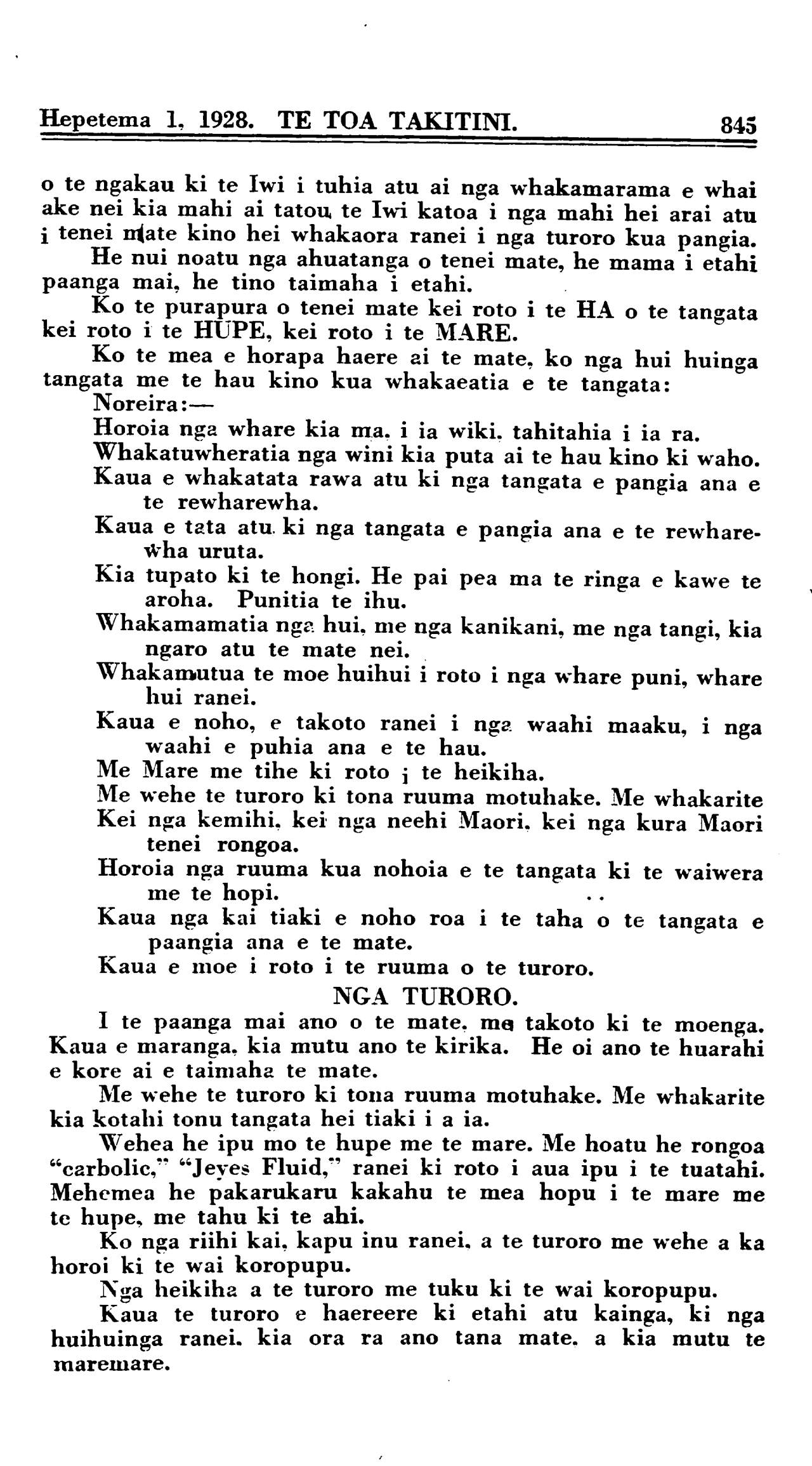 Hepetema 1, 1928. TE TOA TAKITINI. 845

o te ngakau ki te Iwi i tuhia atu ai nga whakamarama e whai ake nei kia mahi ai tatou te Iwi katoa i nga mahi hei arai atu i tenei mate kino hei whakaora ranei i nga turoro kua pangia.

He nui noatu nga ahuatanga o tenei mate, he mama i etahi paanga mai, he tino taimaha i etahi.

Ko te purapura o tenei mate kei roto i te HA o te tangata kei roto i te HUPE, kei roto i te MARE.

Ko te mea e horapa haere ai te mate, ko nga hui huinga tangata me te hau kino kua whakaeatia e te tangata:

Noreira:—

Horoia nga whare kia ma, i ia wiki, tahitahia i ia ra.

Whakatuwheratia nga wini kia puta ai te hau kino ki waho.

Kaua e whakatata rawa atu ki nga tangata e pangia ana e te rewharewha.

Kaua e tata atu ki nga tangata e pangia ana e te rewharewha uruta.

Kia tupato ki te hongi. He pai pea ma te ringa e kawe te aroha. Punitia te ihu.

Whakamamatia nga hui, me nga kanikani, me nga tangi, kia ngaro atu te mate nei.

Whakamutua te moe huihui i roto i nga whare puni, whare hui ranei.

Kaua e noho, e takoto ranei i nga waahi maaku, i nga waahi e puhia ana e te hau.

Me Mare me tihe ki roto i te heikiha.

Me wehe te turoro ki tona ruuma motuhake. Me whakarite

Kei nga kemihi, kei nga neehi Maori, kei nga kura Maori tenei rongoa.

Horoia nga ruuma kua nohoia e te tangata ki te waiwera me te hopi.

Kaua nga kai tiaki e noho roa i te taha o te tangata e paangia ana e te mate.

Kaua e moe i roto i te ruuma o te turoro.

NGA TURORO.

I te paanga mai ano o te mate, me takoto ki te moenga. Kaua e maranga, kia mutu ano te kirika. He oi ano te huarahi e kore ai e taimaha te mate.

Me wehe te turoro ki tona ruuma motuhake. Me whakarite kia kotahi tonu tangata hei tiaki i a ia.

Wehea he ipu mo te hupe me te mare. Me hoatu he rongoa "carbolic," "Jeyes Fluid," ranei ki roto i aua ipu i te tuatahi. Mehemea he pakarukaru kakahu te mea hopu i te mare me te hupe, me tahu ki te ahi.

Ko nga riihi kai, kapu inu ranei, a te turoro me wehe a ka horoi ki te wai koropupu.

Nga heikiha a te turoro me tuku ki te wai koropupu.

Kaua te turoro e haereere ki etahi atu kainga, ki nga huihuinga ranei, kia ora ra ano tana mate, a kia mutu te maremare.